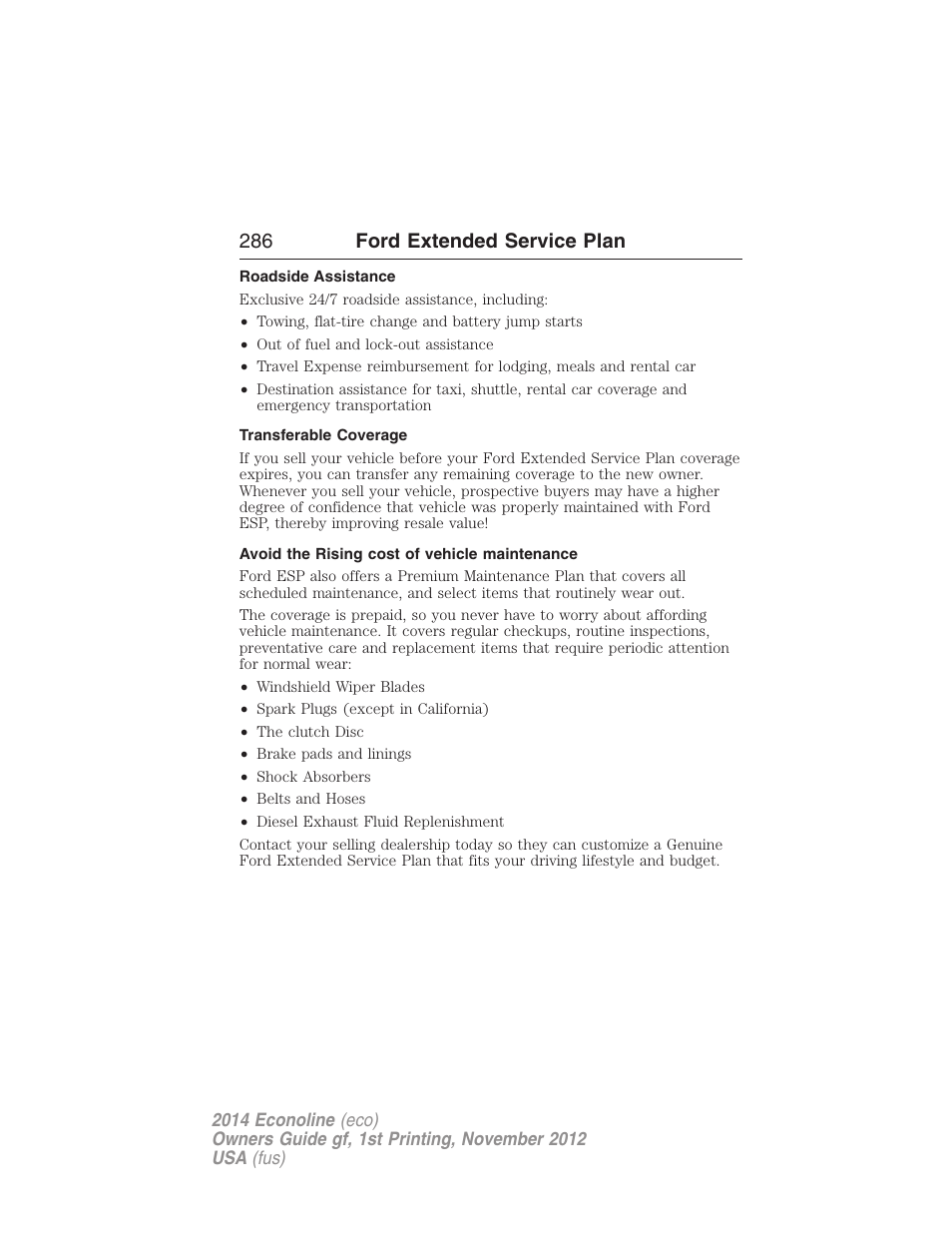 286 Ford Extended Service Plan

Roadside Assistance

Exclusive 24/7 roadside assistance, including:

• Towing, flat-tire change and battery jump starts
• Out of fuel and lock-out assistance
• Travel Expense reimbursement for lodging, meals and rental car
• Destination assistance for taxi, shuttle, rental car coverage and emergency transportation

Transferable Coverage

If you sell your vehicle before your Ford Extended Service Plan coverage expires, you can transfer any remaining coverage to the new owner. Whenever you sell your vehicle, prospective buyers may have a higher degree of confidence that vehicle was properly maintained with Ford ESP, thereby improving resale value!

Avoid the Rising cost of vehicle maintenance

Ford ESP also offers a Premium Maintenance Plan that covers all scheduled maintenance, and select items that routinely wear out.

The coverage is prepaid, so you never have to worry about affording vehicle maintenance. It covers regular checkups, routine inspections, preventative care and replacement items that require periodic attention for normal wear:

• Windshield Wiper Blades
• Spark Plugs (except in California)
• The clutch Disc
• Brake pads and linings
• Shock Absorbers
• Belts and Hoses
• Diesel Exhaust Fluid Replenishment

Contact your selling dealership today so they can customize a Genuine Ford Extended Service Plan that fits your driving lifestyle and budget.

2014 Econoline (eco)
Owners Guide gf, 1st Printing, November 2012
USA (fus)